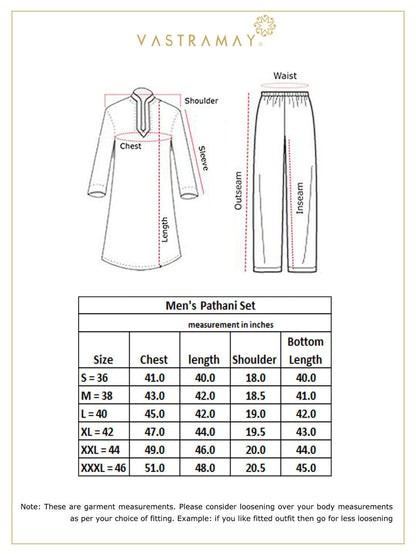 VASTRAMAY

Shoulder

Chest

Sleeve

Length

Waist

Outseam

Inseam

Men's Pathani Set

measurement in inches

| Size | Chest | length | Shoulder | Bottom Length |
|---|---|---|---|---|
| S = 36 | 41.0 | 40.0 | 18.0 | 40.0 |
| M = 38 | 43.0 | 42.0 | 18.5 | 41.0 |
| L = 40 | 45.0 | 42.0 | 19.0 | 42.0 |
| XL = 42 | 47.0 | 44.0 | 19.5 | 43.0 |
| XXL = 44 | 49.0 | 46.0 | 20.0 | 44.0 |
| XXXL = 46 | 51.0 | 48.0 | 20.5 | 45.0 |

Note: These are garment measurements. Please consider loosening over your body measurements as per your choice of fitting. Example: if you like fitted outfit then go for less loosening